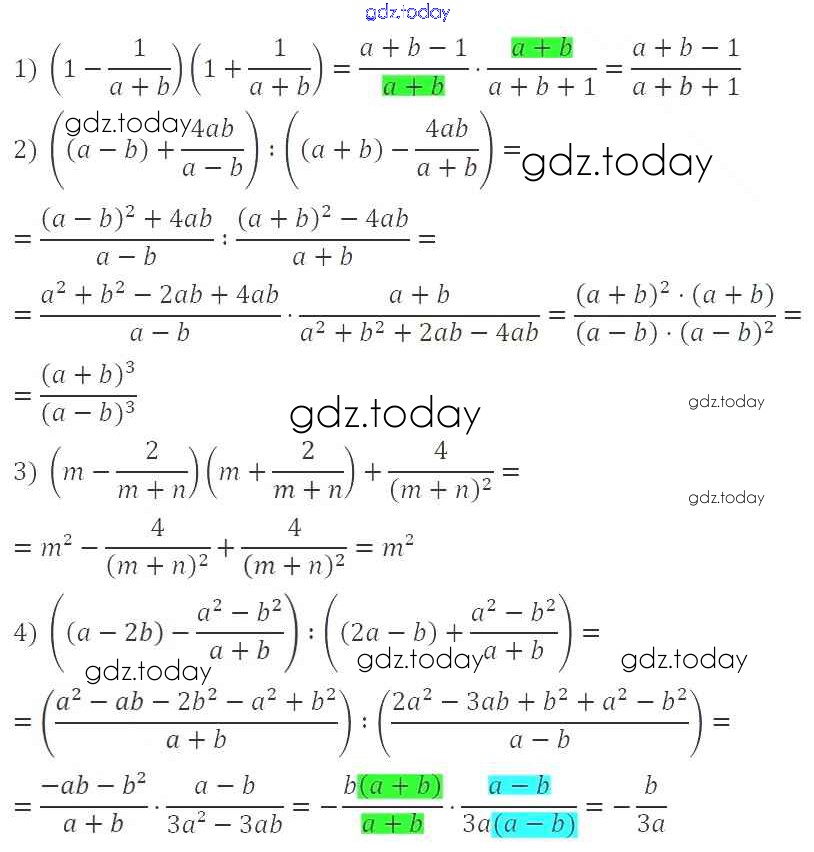 1) $\left(1-\frac{1}{a+b}\right)\left(1+\frac{1}{a+b}\right)=\frac{a+b-1}{a+b}\cdot\frac{a+b}{a+b+1}=\frac{a+b-1}{a+b+1}$

2) $\left((a-b)+\frac{4ab}{a-b}\right):\left((a+b)-\frac{4ab}{a+b}\right)=$

$=\frac{(a-b)^2+4ab}{a-b}:\frac{(a+b)^2-4ab}{a+b}=$

$=\frac{a^2+b^2-2ab+4ab}{a-b}\cdot\frac{a+b}{a^2+b^2+2ab-4ab}=\frac{(a+b)^2\cdot(a+b)}{(a-b)\cdot(a-b)^2}=$

$=\frac{(a+b)^3}{(a-b)^3}$

3) $\left(m-\frac{2}{m+n}\right)\left(m+\frac{2}{m+n}\right)+\frac{4}{(m+n)^2}=$

$=m^2-\frac{4}{(m+n)^2}+\frac{4}{(m+n)^2}=m^2$

4) $\left((a-2b)-\frac{a^2-b^2}{a+b}\right):\left((2a-b)+\frac{a^2-b^2}{a+b}\right)=$

$=\left(\frac{a^2-ab-2b^2-a^2+b^2}{a+b}\right):\left(\frac{2a^2-3ab+b^2+a^2-b^2}{a-b}\right)=$

$=\frac{-ab-b^2}{a+b}\cdot\frac{a-b}{3a^2-3ab}=-\frac{b(a+b)}{a+b}\cdot\frac{a-b}{3a(a-b)}=-\frac{b}{3a}$

gdz.today